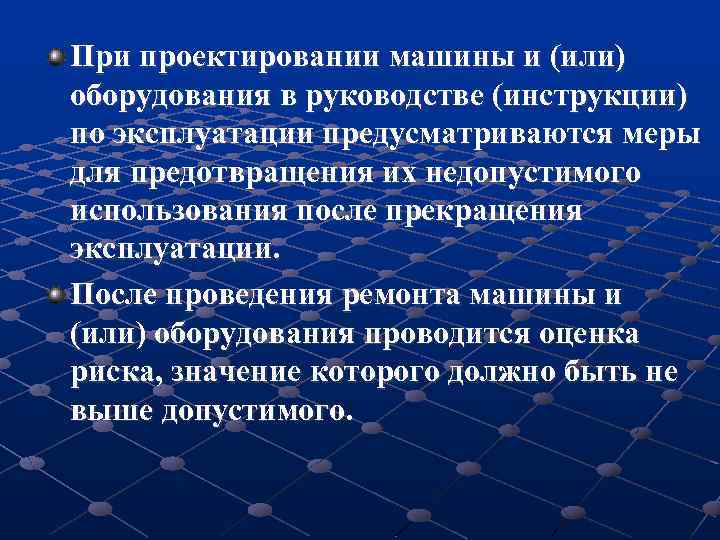 При проектировании машины и (или) оборудования в руководстве (инструкции) по эксплуатации предусматриваются меры для предотвращения их недопустимого использования после прекращения эксплуатации.

После проведения ремонта машины и (или) оборудования проводится оценка риска, значение которого должно быть не выше допустимого.